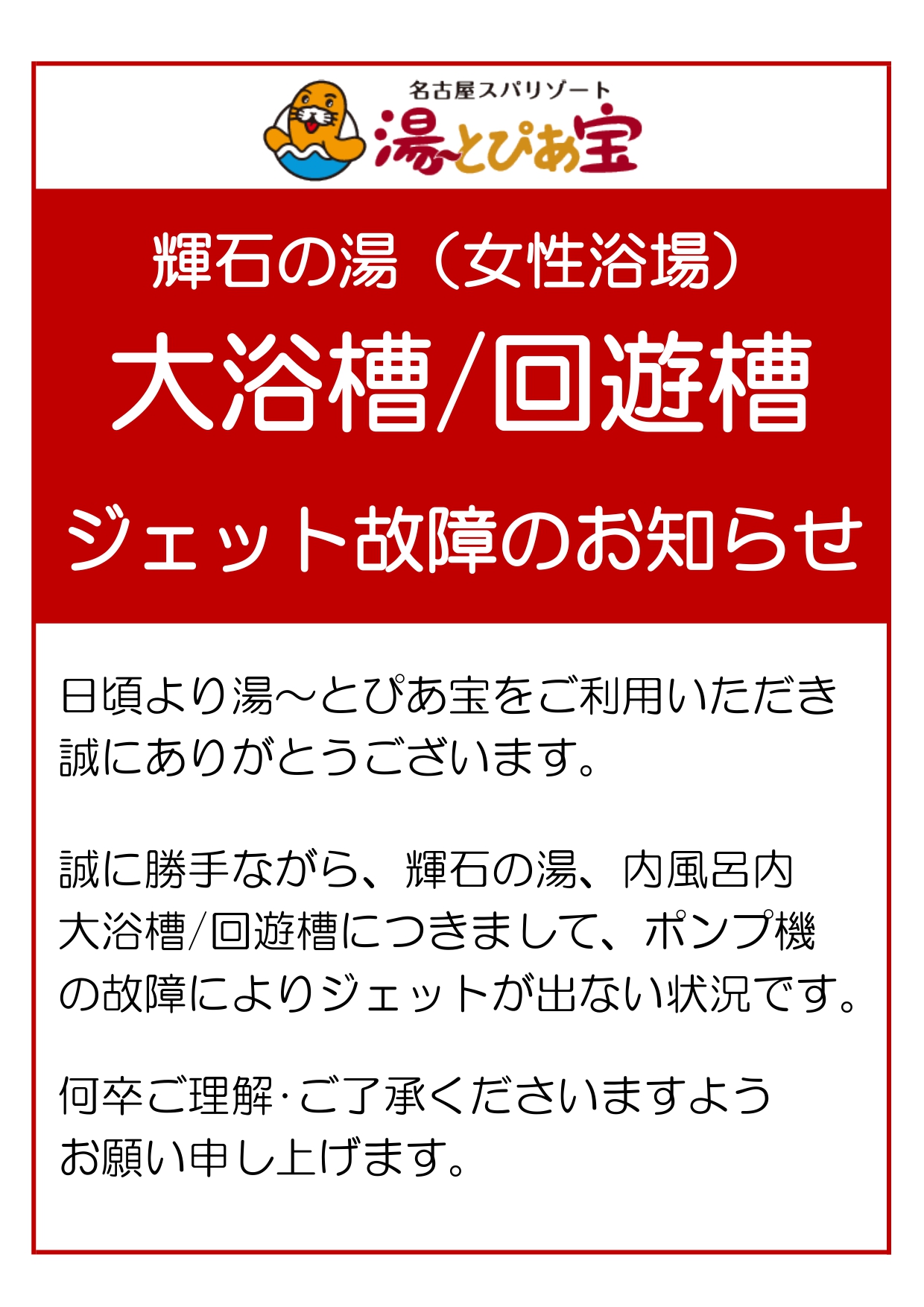 名古屋スパリゾート
湯~とぴあ宝

輝石の湯（女性浴場）
大浴槽/回遊槽
ジェット故障のお知らせ

日頃より湯～とぴあ宝をご利用いただき誠にありがとうございます。

誠に勝手ながら、輝石の湯、内風呂内大浴槽/回遊槽につきまして、ポンプ機の故障によりジェットが出ない状況です。

何卒ご理解･ご了承くださいますようお願い申し上げます。